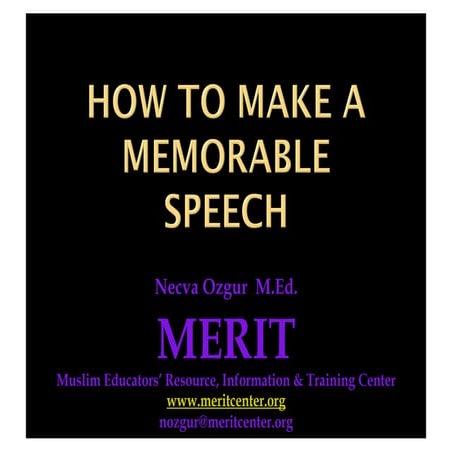 HOW TO MAKE A MEMORABLE SPEECH

Necva Ozgur M.Ed.

MERIT

Muslim Educators' Resource, Information & Training Center

www.meritcenter.org

nozgur@meritcenter.org